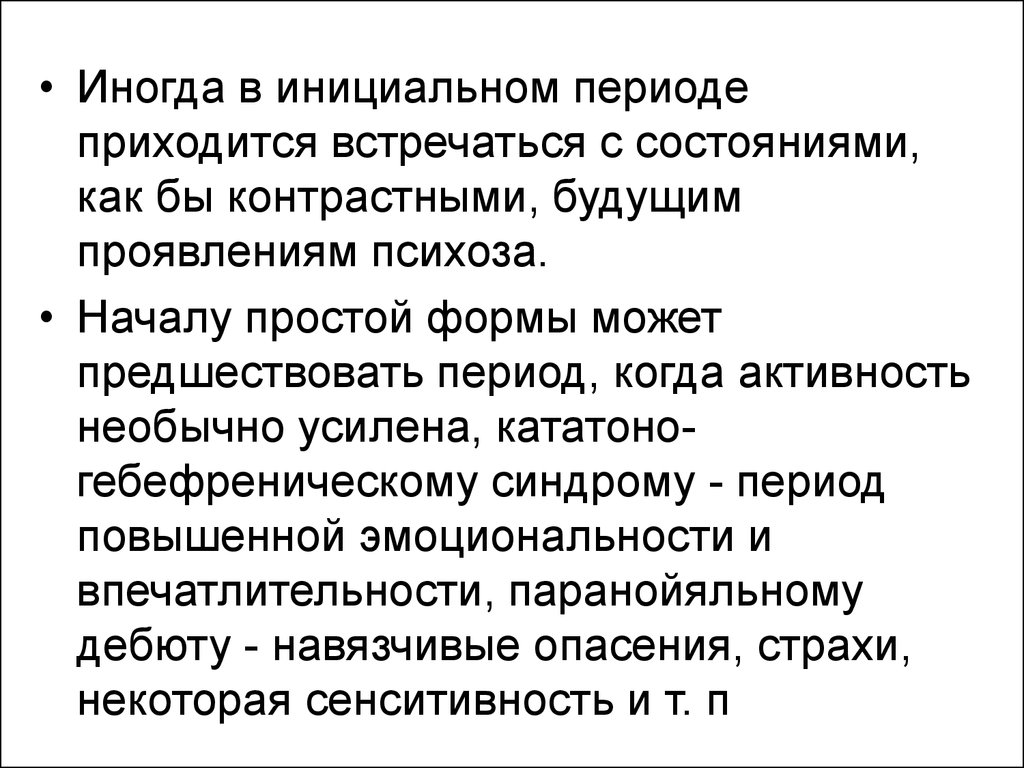 • Иногда в инициальном периоде приходится встречаться с состояниями, как бы контрастными, будущим проявлениям психоза.

• Началу простой формы может предшествовать период, когда активность необычно усилена, кататоно-гебефреническому синдрому - период повышенной эмоциональности и впечатлительности, паранойяльному дебюту - навязчивые опасения, страхи, некоторая сенситивность и т. п